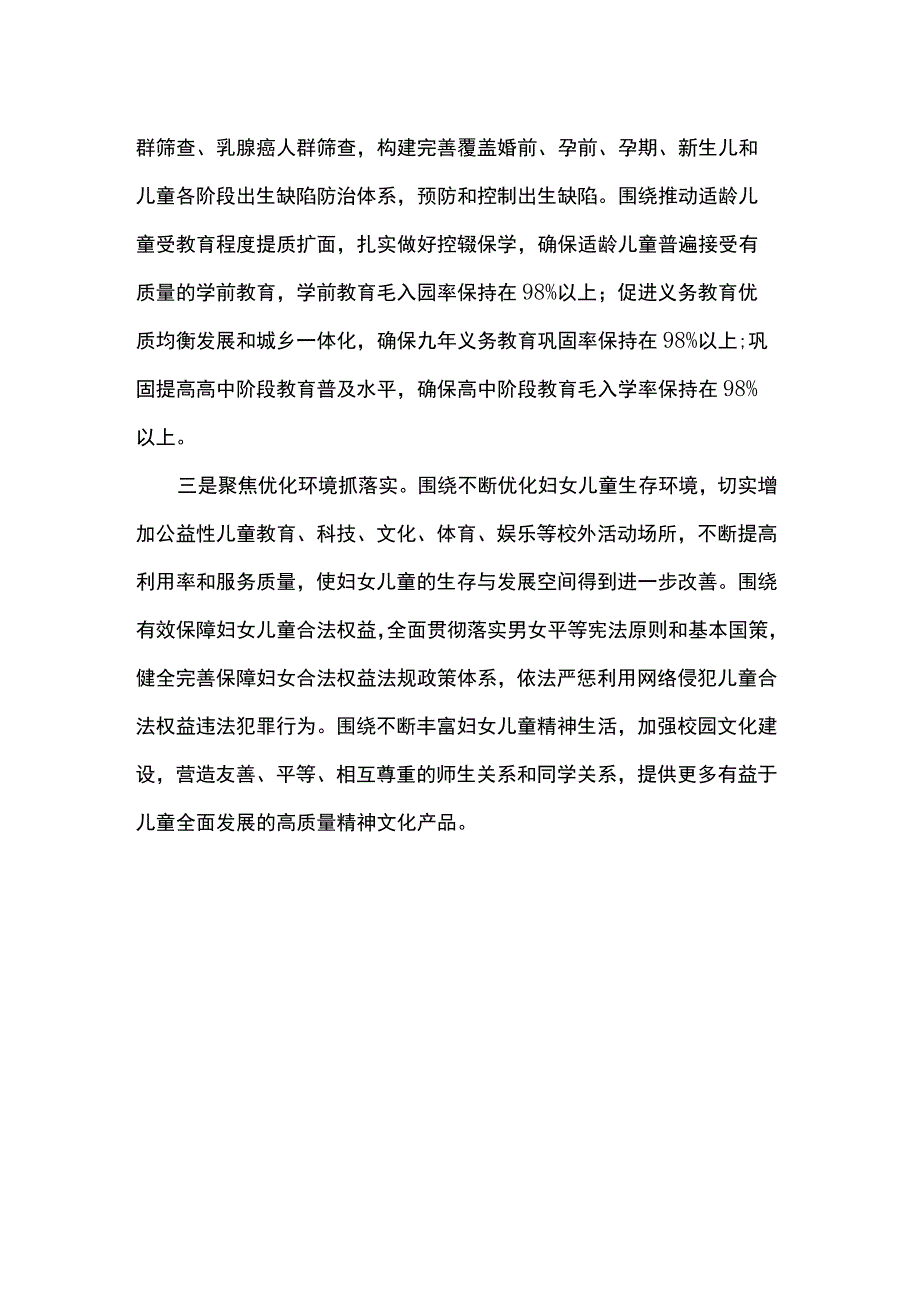 群筛查、乳腺癌人群筛查，构建完善覆盖婚前、孕前、孕期、新生儿和儿童各阶段出生缺陷防治体系，预防和控制出生缺陷。围绕推动适龄儿童受教育程度提质扩面，扎实做好控辍保学，确保适龄儿童普遍接受有质量的学前教育，学前教育毛入园率保持在98%以上；促进义务教育优质均衡发展和城乡一体化，确保九年义务教育巩固率保持在98%以上；巩固提高高中阶段教育普及水平，确保高中阶段教育毛入学率保持在98%以上。

三是聚焦优化环境抓落实。围绕不断优化妇女儿童生存环境，切实增加公益性儿童教育、科技、文化、体育、娱乐等校外活动场所，不断提高利用率和服务质量，使妇女儿童的生存与发展空间得到进一步改善。围绕有效保障妇女儿童合法权益，全面贯彻落实男女平等宪法原则和基本国策，健全完善保障妇女合法权益法规政策体系，依法严惩利用网络侵犯儿童合法权益违法犯罪行为。围绕不断丰富妇女儿童精神生活，加强校园文化建设，营造友善、平等、相互尊重的师生关系和同学关系，提供更多有益于儿童全面发展的高质量精神文化产品。